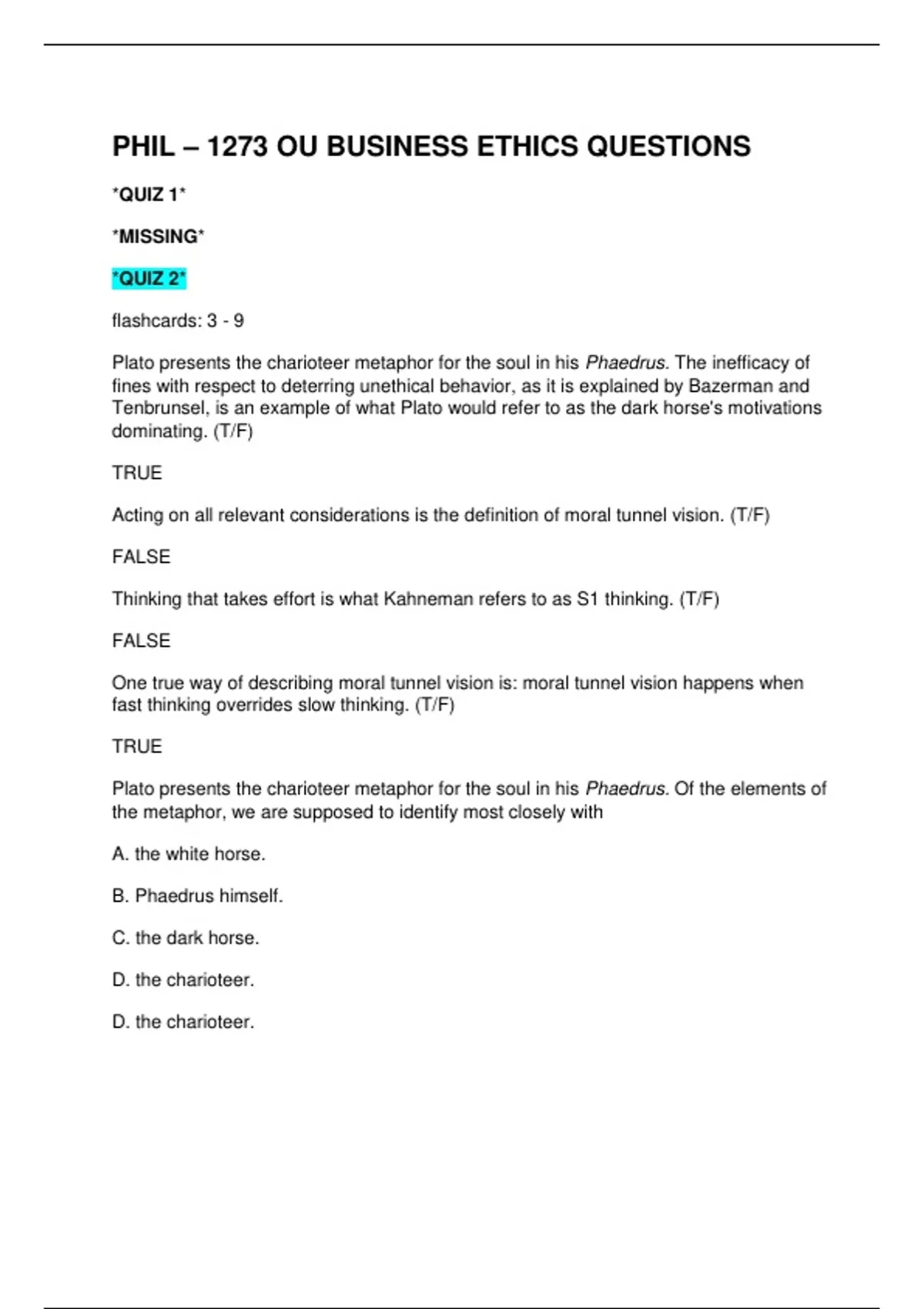 PHIL – 1273 OU BUSINESS ETHICS QUESTIONS

*QUIZ 1*

*MISSING*

*QUIZ 2*

flashcards: 3 - 9

Plato presents the charioteer metaphor for the soul in his Phaedrus. The inefficacy of fines with respect to deterring unethical behavior, as it is explained by Bazerman and Tenbrunsel, is an example of what Plato would refer to as the dark horse's motivations dominating. (T/F)

TRUE

Acting on all relevant considerations is the definition of moral tunnel vision. (T/F)

FALSE

Thinking that takes effort is what Kahneman refers to as S1 thinking. (T/F)

FALSE

One true way of describing moral tunnel vision is: moral tunnel vision happens when fast thinking overrides slow thinking. (T/F)

TRUE

Plato presents the charioteer metaphor for the soul in his Phaedrus. Of the elements of the metaphor, we are supposed to identify most closely with

A. the white horse.

B. Phaedrus himself.

C. the dark horse.

D. the charioteer.

D. the charioteer.